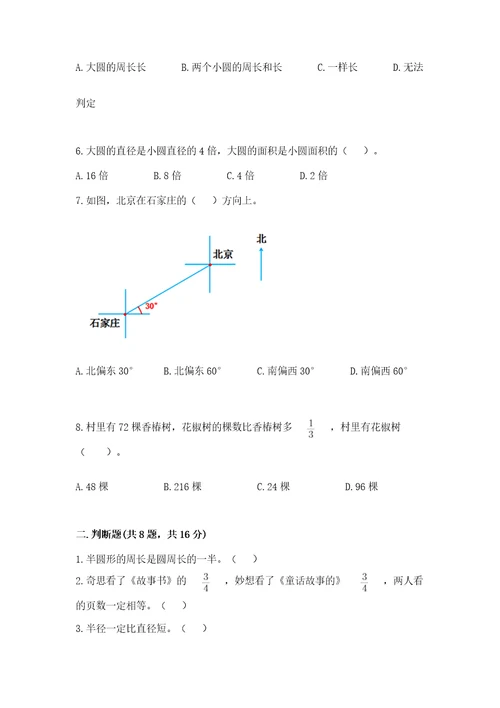 A. 大圆的周长长　　B. 两个小圆的周长和长　　C. 一样长　　D. 无法判定

6. 大圆的直径是小圆直径的 4 倍，大圆的面积是小圆面积的（　）。

A. 16 倍　　B. 8 倍　　C. 4 倍　　D. 2 倍

7. 如图，北京在石家庄的（　）方向上。

北

北京

30°

石家庄

A. 北偏东 30°　　B. 北偏东 60°　　C. 南偏西 30°　　D. 南偏西 60°

8. 村里有 72 棵香椿树，花椒树的棵数比香椿树多 $\frac{1}{3}$ ，村里有花椒树（　）。

A. 48 棵　　B. 216 棵　　C. 24 棵　　D. 96 棵

二. 判断题(共 8 题，共 16 分)

1. 半圆形的周长是圆周长的一半。（　）

2. 奇思看了《故事书》的 $\frac{3}{4}$ ，妙想看了《童话故事的》 $\frac{3}{4}$ ，两人看的页数一定相等。（　）

3. 半径一定比直径短。（　）